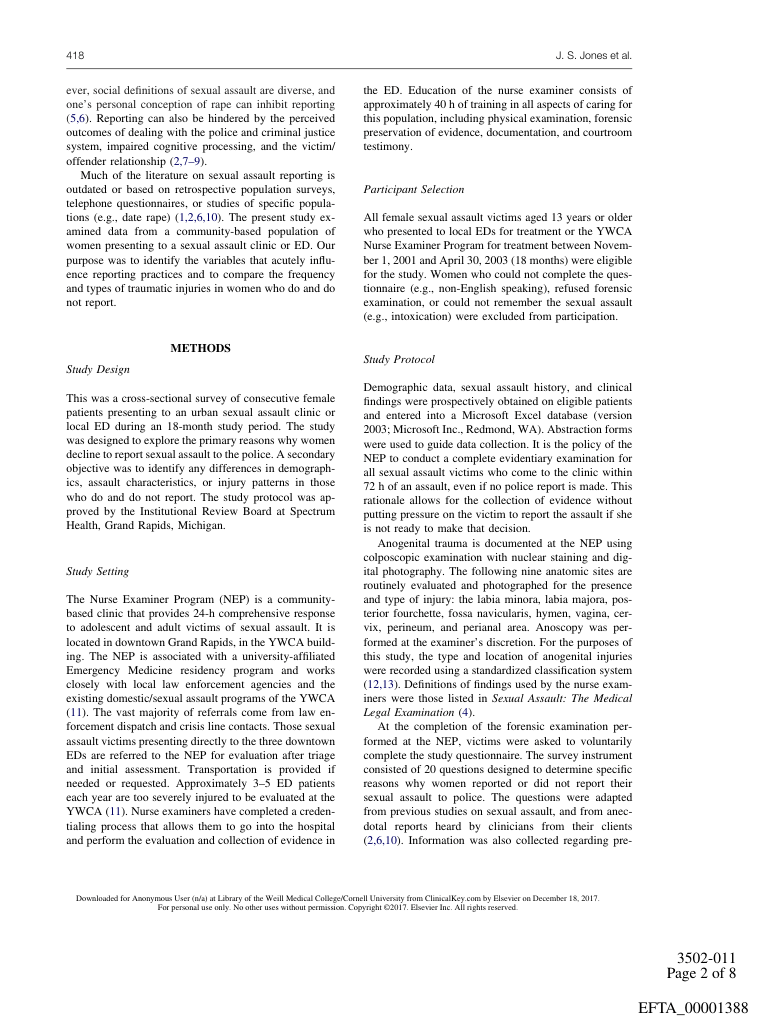 418 J. S. Jones et al.

ever, social definitions of sexual assault are diverse, and one's personal conception of rape can inhibit reporting (5,6). Reporting can also be hindered by the perceived outcomes of dealing with the police and criminal justice system, impaired cognitive processing, and the victim/offender relationship (2,7–9).

Much of the literature on sexual assault reporting is outdated or based on retrospective population surveys, telephone questionnaires, or studies of specific populations (e.g., date rape) (1,2,6,10). The present study examined data from a community-based population of women presenting to a sexual assault clinic or ED. Our purpose was to identify the variables that acutely influence reporting practices and to compare the frequency and types of traumatic injuries in women who do and do not report.

METHODS

Study Design

This was a cross-sectional survey of consecutive female patients presenting to an urban sexual assault clinic or local ED during an 18-month study period. The study was designed to explore the primary reasons why women decline to report sexual assault to the police. A secondary objective was to identify any differences in demographics, assault characteristics, or injury patterns in those who do and do not report. The study protocol was approved by the Institutional Review Board at Spectrum Health, Grand Rapids, Michigan.

Study Setting

The Nurse Examiner Program (NEP) is a community-based clinic that provides 24-h comprehensive response to adolescent and adult victims of sexual assault. It is located in downtown Grand Rapids, in the YWCA building. The NEP is associated with a university-affiliated Emergency Medicine residency program and works closely with local law enforcement agencies and the existing domestic/sexual assault programs of the YWCA (11). The vast majority of referrals come from law enforcement dispatch and crisis line contacts. Those sexual assault victims presenting directly to the three downtown EDs are referred to the NEP for evaluation after triage and initial assessment. Transportation is provided if needed or requested. Approximately 3–5 ED patients each year are too severely injured to be evaluated at the YWCA (11). Nurse examiners have completed a credentialing process that allows them to go into the hospital and perform the evaluation and collection of evidence in the ED. Education of the nurse examiner consists of approximately 40 h of training in all aspects of caring for this population, including physical examination, forensic preservation of evidence, documentation, and courtroom testimony.

Participant Selection

All female sexual assault victims aged 13 years or older who presented to local EDs for treatment or the YWCA Nurse Examiner Program for treatment between November 1, 2001 and April 30, 2003 (18 months) were eligible for the study. Women who could not complete the questionnaire (e.g., non-English speaking), refused forensic examination, or could not remember the sexual assault (e.g., intoxication) were excluded from participation.

Study Protocol

Demographic data, sexual assault history, and clinical findings were prospectively obtained on eligible patients and entered into a Microsoft Excel database (version 2003; Microsoft Inc., Redmond, WA). Abstraction forms were used to guide data collection. It is the policy of the NEP to conduct a complete evidentiary examination for all sexual assault victims who come to the clinic within 72 h of an assault, even if no police report is made. This rationale allows for the collection of evidence without putting pressure on the victim to report the assault if she is not ready to make that decision.

Anogenital trauma is documented at the NEP using colposcopic examination with nuclear staining and digital photography. The following nine anatomic sites are routinely evaluated and photographed for the presence and type of injury: the labia minora, labia majora, posterior fourchette, fossa navicularis, hymen, vagina, cervix, perineum, and perianal area. Anoscopy was performed at the examiner's discretion. For the purposes of this study, the type and location of anogenital injuries were recorded using a standardized classification system (12,13). Definitions of findings used by the nurse examiners were those listed in Sexual Assault: The Medical Legal Examination (4).

At the completion of the forensic examination performed at the NEP, victims were asked to voluntarily complete the study questionnaire. The survey instrument consisted of 20 questions designed to determine specific reasons why women reported or did not report their sexual assault to police. The questions were adapted from previous studies on sexual assault, and from anecdotal reports heard by clinicians from their clients (2,6,10). Information was also collected regarding pre-

Downloaded for Anonymous User (n/a) at Library of the Weill Medical College/Cornell University from ClinicalKey.com by Elsevier on December 18, 2017.
For personal use only. No other uses without permission. Copyright ©2017. Elsevier Inc. All rights reserved.

3502-011
Page 2 of 8

EFTA_00001388